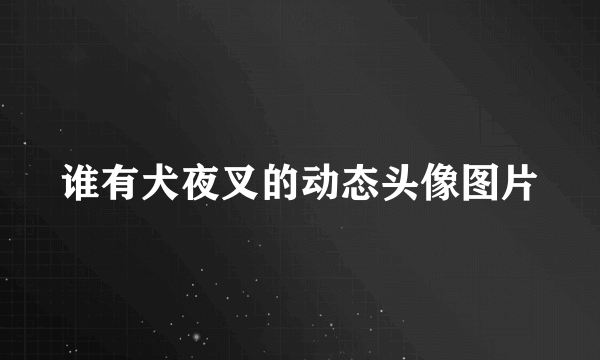 谁有犬夜叉的动态头像图片